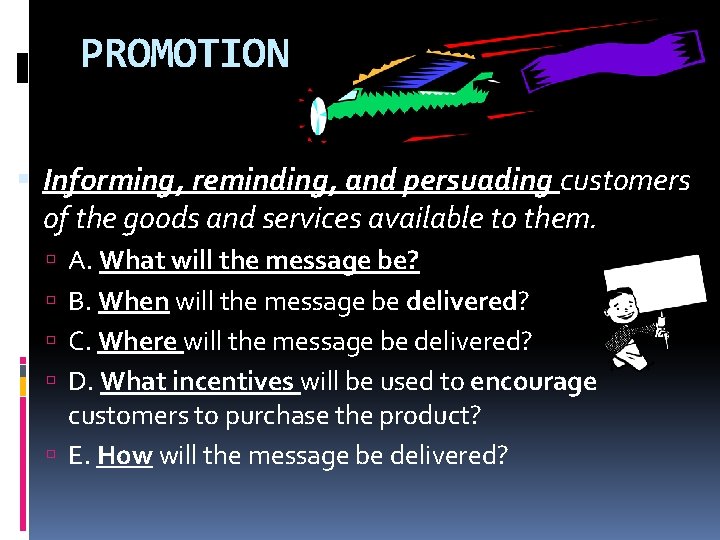 PROMOTION

Informing, reminding, and persuading customers of the goods and services available to them.

A. What will the message be?

B. When will the message be delivered?

C. Where will the message be delivered?

D. What incentives will be used to encourage customers to purchase the product?

E. How will the message be delivered?